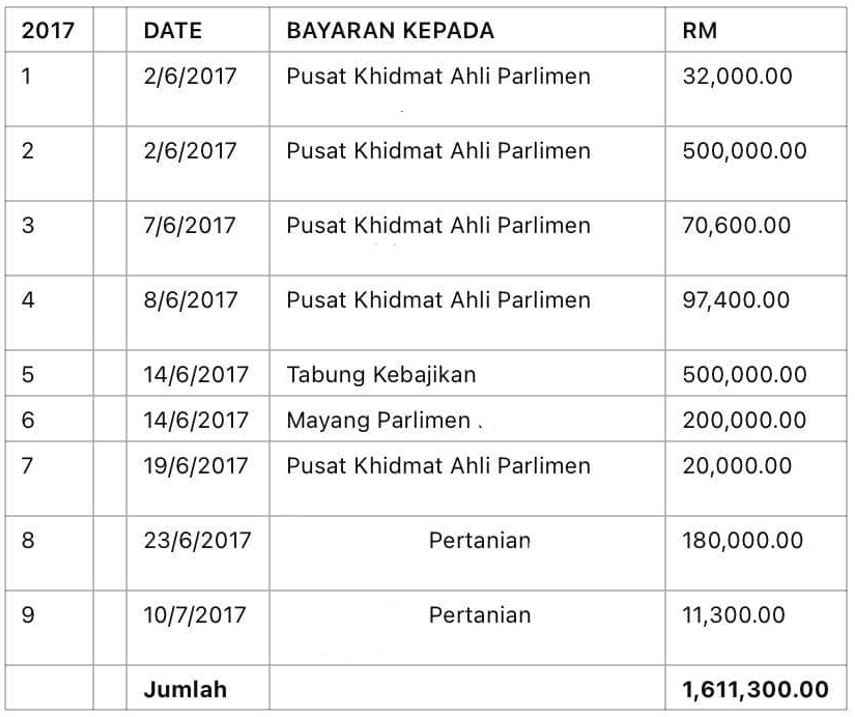 | 2017 |  | DATE | BAYARAN KEPADA | RM |
|---|---|---|---|---|
| 1 |  | 2/6/2017 | Pusat Khidmat Ahli Parlimen | 32,000.00 |
| 2 |  | 2/6/2017 | Pusat Khidmat Ahli Parlimen | 500,000.00 |
| 3 |  | 7/6/2017 | Pusat Khidmat Ahli Parlimen | 70,600.00 |
| 4 |  | 8/6/2017 | Pusat Khidmat Ahli Parlimen | 97,400.00 |
| 5 |  | 14/6/2017 | Tabung Kebajikan | 500,000.00 |
| 6 |  | 14/6/2017 | Mayang Parlimen . | 200,000.00 |
| 7 |  | 19/6/2017 | Pusat Khidmat Ahli Parlimen | 20,000.00 |
| 8 |  | 23/6/2017 | Pertanian | 180,000.00 |
| 9 |  | 10/7/2017 | Pertanian | 11,300.00 |
|  |  | Jumlah |  | 1,611,300.00 |